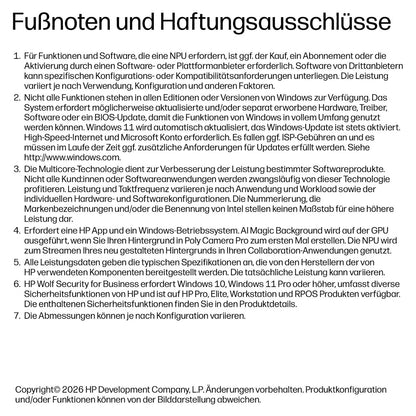 Fußnoten und Haftungsausschlüsse

1. Für Funktionen und Software, die eine NPU erfordern, ist ggf. der Kauf, ein Abonnement oder die Aktivierung durch einen Software- oder Plattformanbieter erforderlich. Software von Drittanbietern kann spezifischen Konfigurations- oder Kompatibilitätsanforderungen unterliegen. Die Leistung variiert je nach Verwendung, Konfiguration und anderen Faktoren.
2. Nicht alle Funktionen stehen in allen Editionen oder Versionen von Windows zur Verfügung. Das System erfordert möglicherweise aktualisierte und/oder separat erworbene Hardware, Treiber, Software oder ein BIOS-Update, damit die Funktionen von Windows in vollem Umfang genutzt werden können. Windows 11 wird automatisch aktualisiert, das Windows-Update ist stets aktiviert. High-Speed-Internet und Microsoft Konto erforderlich. Es fallen ggf. ISP-Gebühren an und es müssen im Laufe der Zeit ggf. zusätzliche Anforderungen für Updates erfüllt werden. Siehe http://www.windows.com.
3. Die Multicore-Technologie dient zur Verbesserung der Leistung bestimmter Softwareprodukte. Nicht alle Kund:innen oder Softwareanwendungen werden zwangsläufig von dieser Technologie profitieren. Leistung und Taktfrequenz variieren je nach Anwendung und Workload sowie der individuellen Hardware- und Softwarekonfigurationen. Die Nummerierung, die Markenbezeichnungen und/oder die Benennung von Intel stellen keinen Maßstab für eine höhere Leistung dar.
4. Erfordert eine HP App und ein Windows-Betriebssystem. AI Magic Background wird auf der GPU ausgeführt, wenn Sie Ihren Hintergrund in Poly Camera Pro zum ersten Mal erstellen. Die NPU wird zum Streamen Ihres neu gestalteten Hintergrunds in Ihren Collaboration-Anwendungen genutzt.
5. Alle Leistungsdaten geben die typischen Spezifikationen an, die von den Herstellern der von HP verwendeten Komponenten bereitgestellt werden. Die tatsächliche Leistung kann variieren.
6. HP Wolf Security for Business erfordert Windows 10, Windows 11 Pro oder höher, umfasst diverse Sicherheitsfunktionen von HP und ist auf HP Pro, Elite, Workstation und RPOS Produkten verfügbar. Die enthaltenen Sicherheitsfunktionen finden Sie in den Produktdetails.
7. Die Abmessungen können je nach Konfiguration variieren.

Copyright© 2026 HP Development Company, L.P. Änderungen vorbehalten. Produktkonfiguration und/oder Funktionen können von der Bilddarstellung abweichen.